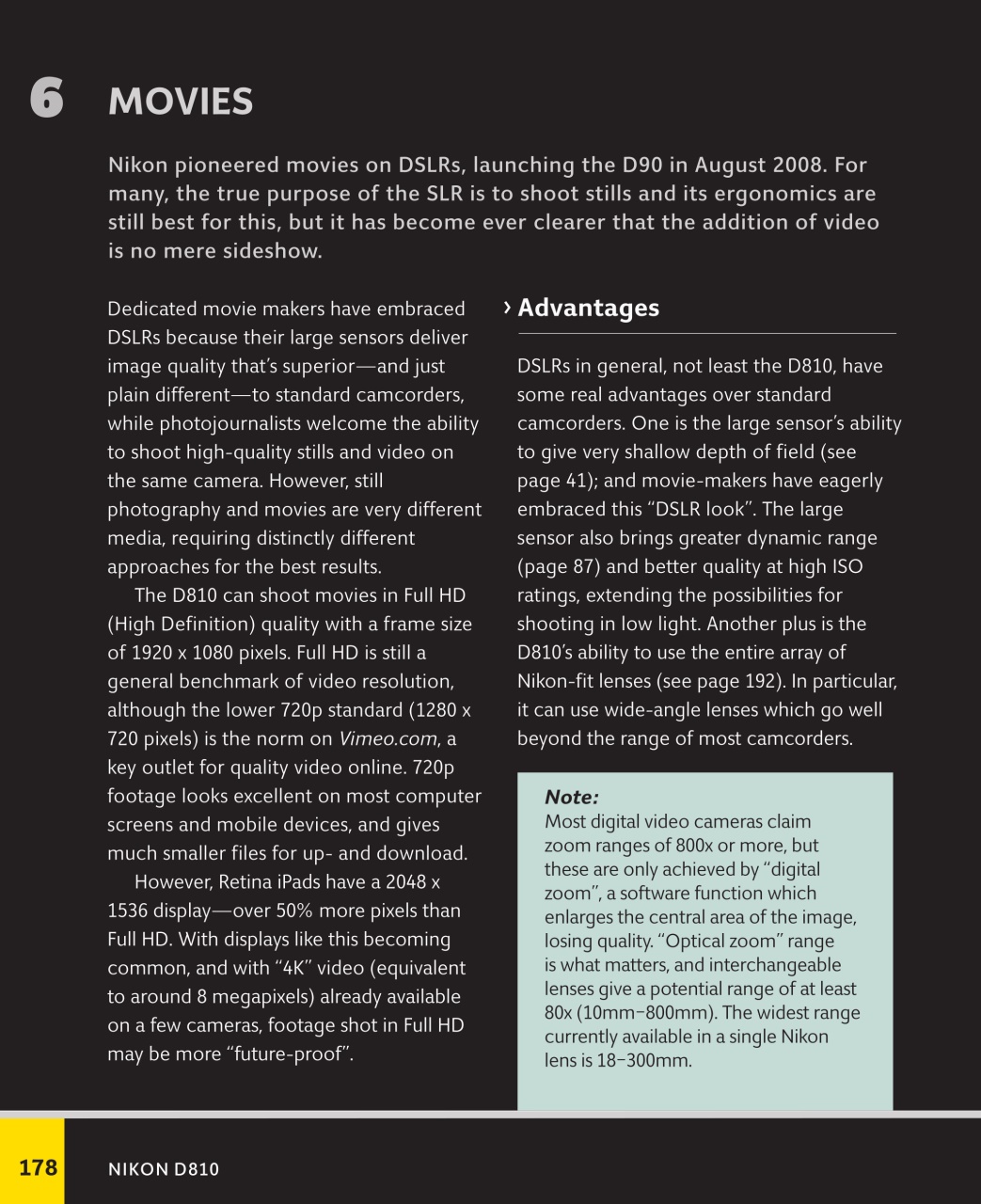 6 MOVIES

Nikon pioneered movies on DSLRs, launching the D90 in August 2008. For many, the true purpose of the SLR is to shoot stills and its ergonomics are still best for this, but it has become ever clearer that the addition of video is no mere sideshow.

Dedicated movie makers have embraced DSLRs because their large sensors deliver image quality that's superior—and just plain different—to standard camcorders, while photojournalists welcome the ability to shoot high-quality stills and video on the same camera. However, still photography and movies are very different media, requiring distinctly different approaches for the best results.

The D810 can shoot movies in Full HD (High Definition) quality with a frame size of 1920 x 1080 pixels. Full HD is still a general benchmark of video resolution, although the lower 720p standard (1280 x 720 pixels) is the norm on Vimeo.com, a key outlet for quality video online. 720p footage looks excellent on most computer screens and mobile devices, and gives much smaller files for up- and download.

However, Retina iPads have a 2048 x 1536 display—over 50% more pixels than Full HD. With displays like this becoming common, and with "4K" video (equivalent to around 8 megapixels) already available on a few cameras, footage shot in Full HD may be more "future-proof".

› Advantages

DSLRs in general, not least the D810, have some real advantages over standard camcorders. One is the large sensor's ability to give very shallow depth of field (see page 41); and movie-makers have eagerly embraced this "DSLR look". The large sensor also brings greater dynamic range (page 87) and better quality at high ISO ratings, extending the possibilities for shooting in low light. Another plus is the D810's ability to use the entire array of Nikon-fit lenses (see page 192). In particular, it can use wide-angle lenses which go well beyond the range of most camcorders.

Note:
Most digital video cameras claim zoom ranges of 800x or more, but these are only achieved by "digital zoom", a software function which enlarges the central area of the image, losing quality. "Optical zoom" range is what matters, and interchangeable lenses give a potential range of at least 80x (10mm–800mm). The widest range currently available in a single Nikon lens is 18–300mm.

178 NIKON D810